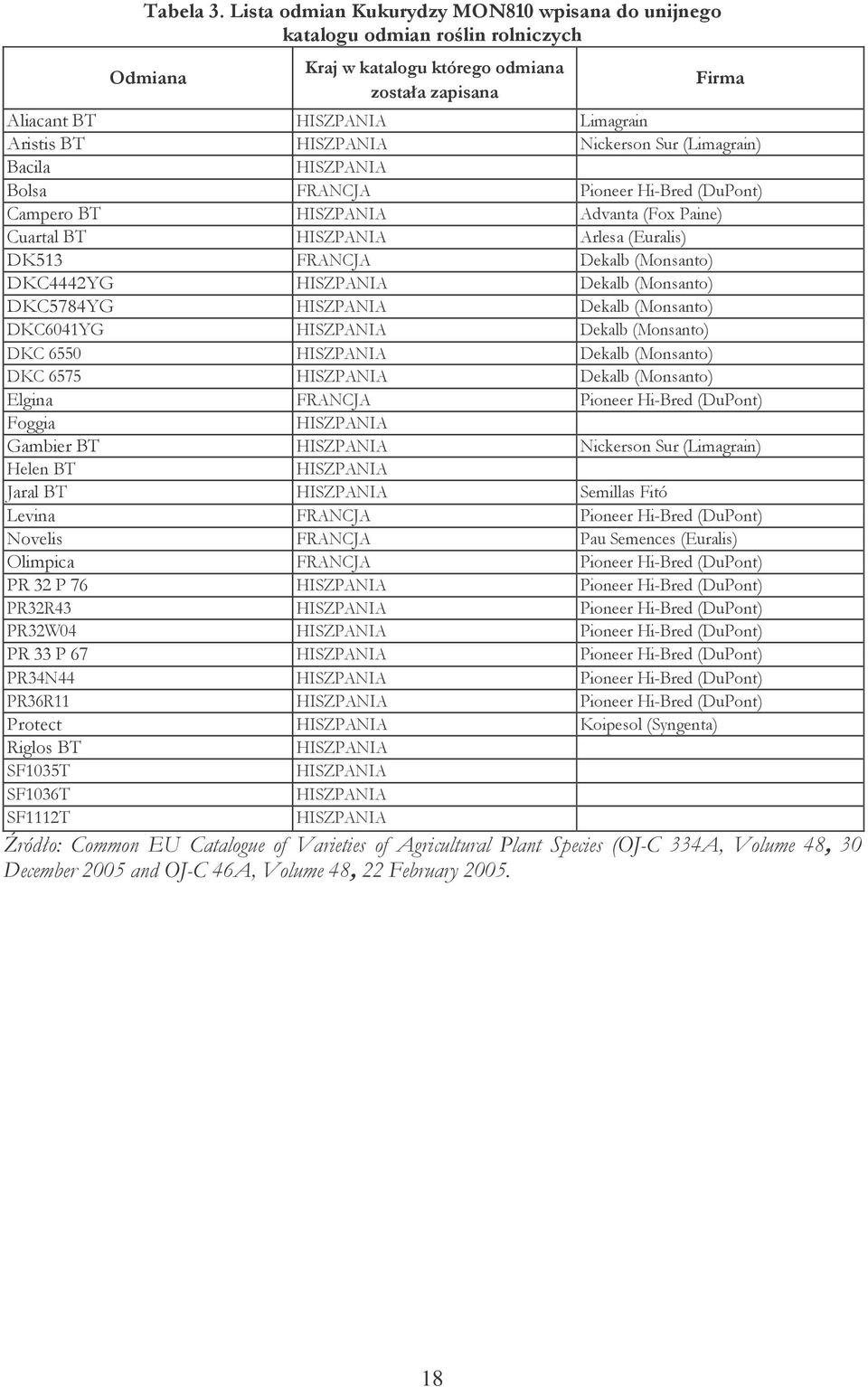 Tabela 3. Lista odmian Kukurydzy MON810 wpisana do unijnego katalogu odmian roślin rolniczych

| Odmiana | Kraj w katalogu którego odmiana została zapisana | Firma |
|---|---|---|
| Aliacant BT | HISZPANIA | Limagrain |
| Aristis BT | HISZPANIA | Nickerson Sur (Limagrain) |
| Bacila | HISZPANIA | |
| Bolsa | FRANCJA | Pioneer Hi-Bred (DuPont) |
| Campero BT | HISZPANIA | Advanta (Fox Paine) |
| Cuartal BT | HISZPANIA | Arlesa (Euralis) |
| DK513 | FRANCJA | Dekalb (Monsanto) |
| DKC4442YG | HISZPANIA | Dekalb (Monsanto) |
| DKC5784YG | HISZPANIA | Dekalb (Monsanto) |
| DKC6041YG | HISZPANIA | Dekalb (Monsanto) |
| DKC 6550 | HISZPANIA | Dekalb (Monsanto) |
| DKC 6575 | HISZPANIA | Dekalb (Monsanto) |
| Elgina | FRANCJA | Pioneer Hi-Bred (DuPont) |
| Foggia | HISZPANIA | |
| Gambier BT | HISZPANIA | Nickerson Sur (Limagrain) |
| Helen BT | HISZPANIA | |
| Jaral BT | HISZPANIA | Semillas Fitó |
| Levina | FRANCJA | Pioneer Hi-Bred (DuPont) |
| Novelis | FRANCJA | Pau Semences (Euralis) |
| Olimpica | FRANCJA | Pioneer Hi-Bred (DuPont) |
| PR 32 P 76 | HISZPANIA | Pioneer Hi-Bred (DuPont) |
| PR32R43 | HISZPANIA | Pioneer Hi-Bred (DuPont) |
| PR32W04 | HISZPANIA | Pioneer Hi-Bred (DuPont) |
| PR 33 P 67 | HISZPANIA | Pioneer Hi-Bred (DuPont) |
| PR34N44 | HISZPANIA | Pioneer Hi-Bred (DuPont) |
| PR36R11 | HISZPANIA | Pioneer Hi-Bred (DuPont) |
| Protect | HISZPANIA | Koipesol (Syngenta) |
| Riglos BT | HISZPANIA | |
| SF1035T | HISZPANIA | |
| SF1036T | HISZPANIA | |
| SF1112T | HISZPANIA | |

Źródło: Common EU Catalogue of Varieties of Agricultural Plant Species (OJ-C 334A, Volume 48, 30 December 2005 and OJ-C 46A, Volume 48, 22 February 2005.

18